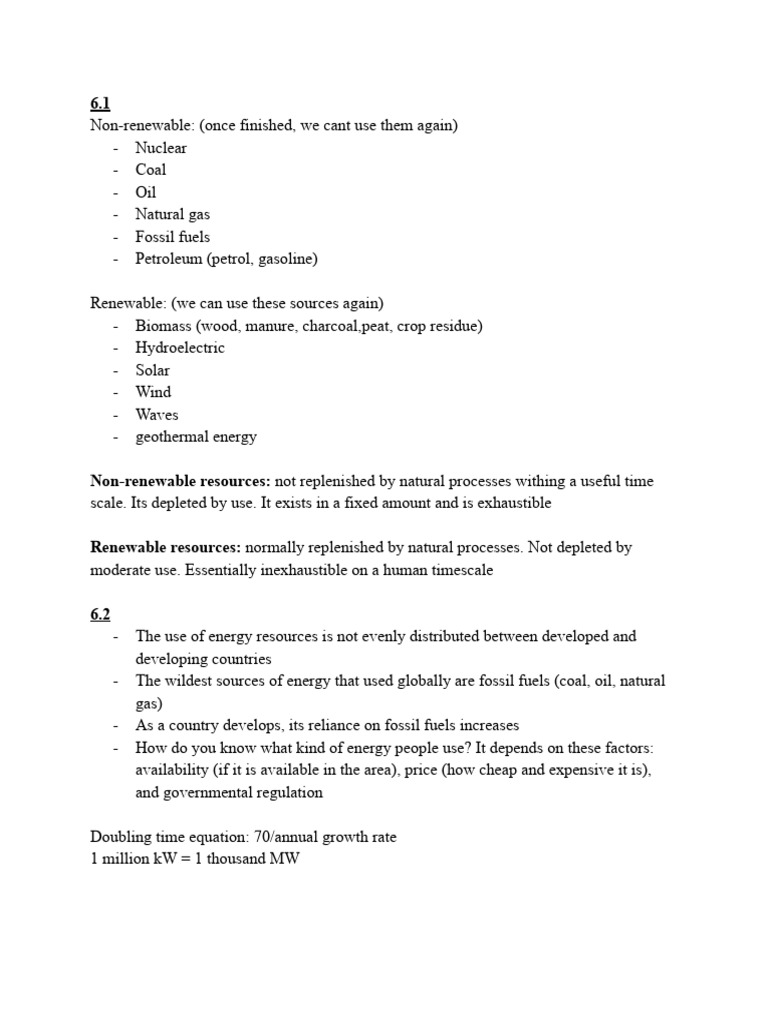 6.1
Non-renewable: (once finished, we cant use them again)
- Nuclear
- Coal
- Oil
- Natural gas
- Fossil fuels
- Petroleum (petrol, gasoline)

Renewable: (we can use these sources again)
- Biomass (wood, manure, charcoal,peat, crop residue)
- Hydroelectric
- Solar
- Wind
- Waves
- geothermal energy

Non-renewable resources: not replenished by natural processes withing a useful time scale. Its depleted by use. It exists in a fixed amount and is exhaustible

Renewable resources: normally replenished by natural processes. Not depleted by moderate use. Essentially inexhaustible on a human timescale

6.2
- The use of energy resources is not evenly distributed between developed and developing countries
- The wildest sources of energy that used globally are fossil fuels (coal, oil, natural gas)
- As a country develops, its reliance on fossil fuels increases
- How do you know what kind of energy people use? It depends on these factors: availability (if it is available in the area), price (how cheap and expensive it is), and governmental regulation

Doubling time equation: 70/annual growth rate
1 million kW = 1 thousand MW